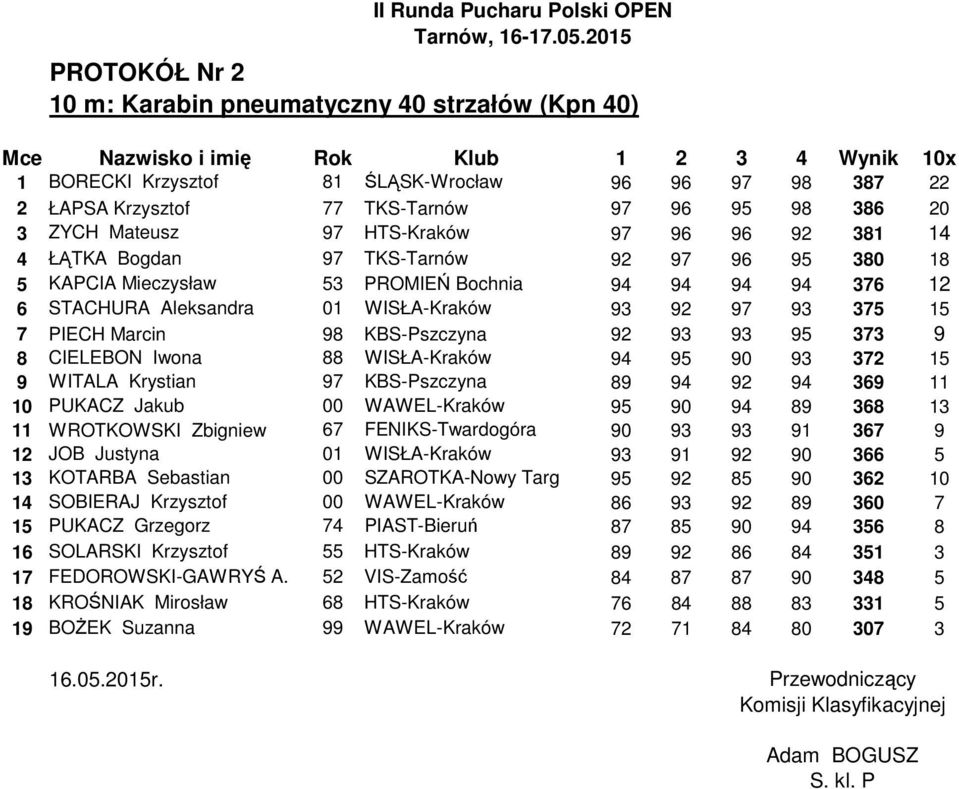 II Runda Pucharu Polski OPEN
Tarnów, 16-17.05.2015

PROTOKÓŁ Nr 2
10 m: Karabin pneumatyczny 40 strzałów (Kpn 40)

| Mce | Nazwisko i imię | Rok | Klub | 1 | 2 | 3 | 4 | Wynik | 10x |
|---|---|---|---|---|---|---|---|---|---|
| 1 | BORECKI Krzysztof | 81 | ŚLĄSK-Wrocław | 96 | 96 | 97 | 98 | 387 | 22 |
| 2 | ŁAPSA Krzysztof | 77 | TKS-Tarnów | 97 | 96 | 95 | 98 | 386 | 20 |
| 3 | ZYCH Mateusz | 97 | HTS-Kraków | 97 | 96 | 96 | 92 | 381 | 14 |
| 4 | ŁĄTKA Bogdan | 97 | TKS-Tarnów | 92 | 97 | 96 | 95 | 380 | 18 |
| 5 | KAPCIA Mieczysław | 53 | PROMIEŃ Bochnia | 94 | 94 | 94 | 94 | 376 | 12 |
| 6 | STACHURA Aleksandra | 01 | WISŁA-Kraków | 93 | 92 | 97 | 93 | 375 | 15 |
| 7 | PIECH Marcin | 98 | KBS-Pszczyna | 92 | 93 | 93 | 95 | 373 | 9 |
| 8 | CIELEBON Iwona | 88 | WISŁA-Kraków | 94 | 95 | 90 | 93 | 372 | 15 |
| 9 | WITALA Krystian | 97 | KBS-Pszczyna | 89 | 94 | 92 | 94 | 369 | 11 |
| 10 | PUKACZ Jakub | 00 | WAWEL-Kraków | 95 | 90 | 94 | 89 | 368 | 13 |
| 11 | WROTKOWSKI Zbigniew | 67 | FENIKS-Twardogóra | 90 | 93 | 93 | 91 | 367 | 9 |
| 12 | JOB Justyna | 01 | WISŁA-Kraków | 93 | 91 | 92 | 90 | 366 | 5 |
| 13 | KOTARBA Sebastian | 00 | SZAROTKA-Nowy Targ | 95 | 92 | 85 | 90 | 362 | 10 |
| 14 | SOBIERAJ Krzysztof | 00 | WAWEL-Kraków | 86 | 93 | 92 | 89 | 360 | 7 |
| 15 | PUKACZ Grzegorz | 74 | PIAST-Bieruń | 87 | 85 | 90 | 94 | 356 | 8 |
| 16 | SOLARSKI Krzysztof | 55 | HTS-Kraków | 89 | 92 | 86 | 84 | 351 | 3 |
| 17 | FEDOROWSKI-GAWRYŚ A. | 52 | VIS-Zamość | 84 | 87 | 87 | 90 | 348 | 5 |
| 18 | KROŚNIAK Mirosław | 68 | HTS-Kraków | 76 | 84 | 88 | 83 | 331 | 5 |
| 19 | BOŻEK Suzanna | 99 | WAWEL-Kraków | 72 | 71 | 84 | 80 | 307 | 3 |

16.05.2015r.

Przewodniczący
Komisji Klasyfikacyjnej

Adam BOGUSZ
S. kl. P